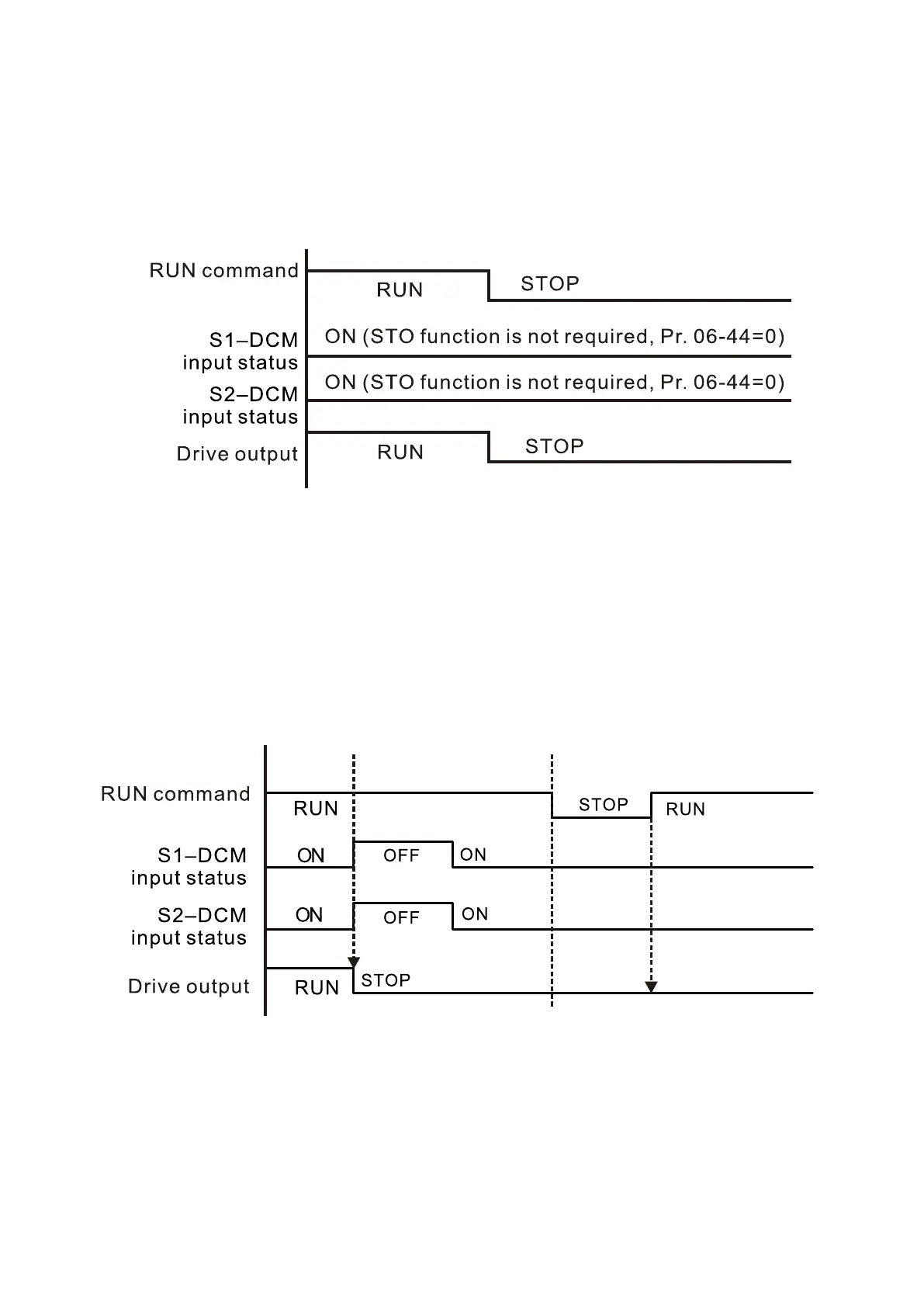 RUN command
RUN
STOP
S1–DCM
input status
ON (STO function is not required, Pr. 06-44=0)
S2–DCM
input status
ON (STO function is not required, Pr. 06-44=0)
Drive output
RUN
STOP

RUN command
RUN
STOP
RUN
S1–DCM
input status
ON
OFF
ON
S2–DCM
input status
ON
OFF
ON
Drive output
RUN
STOP